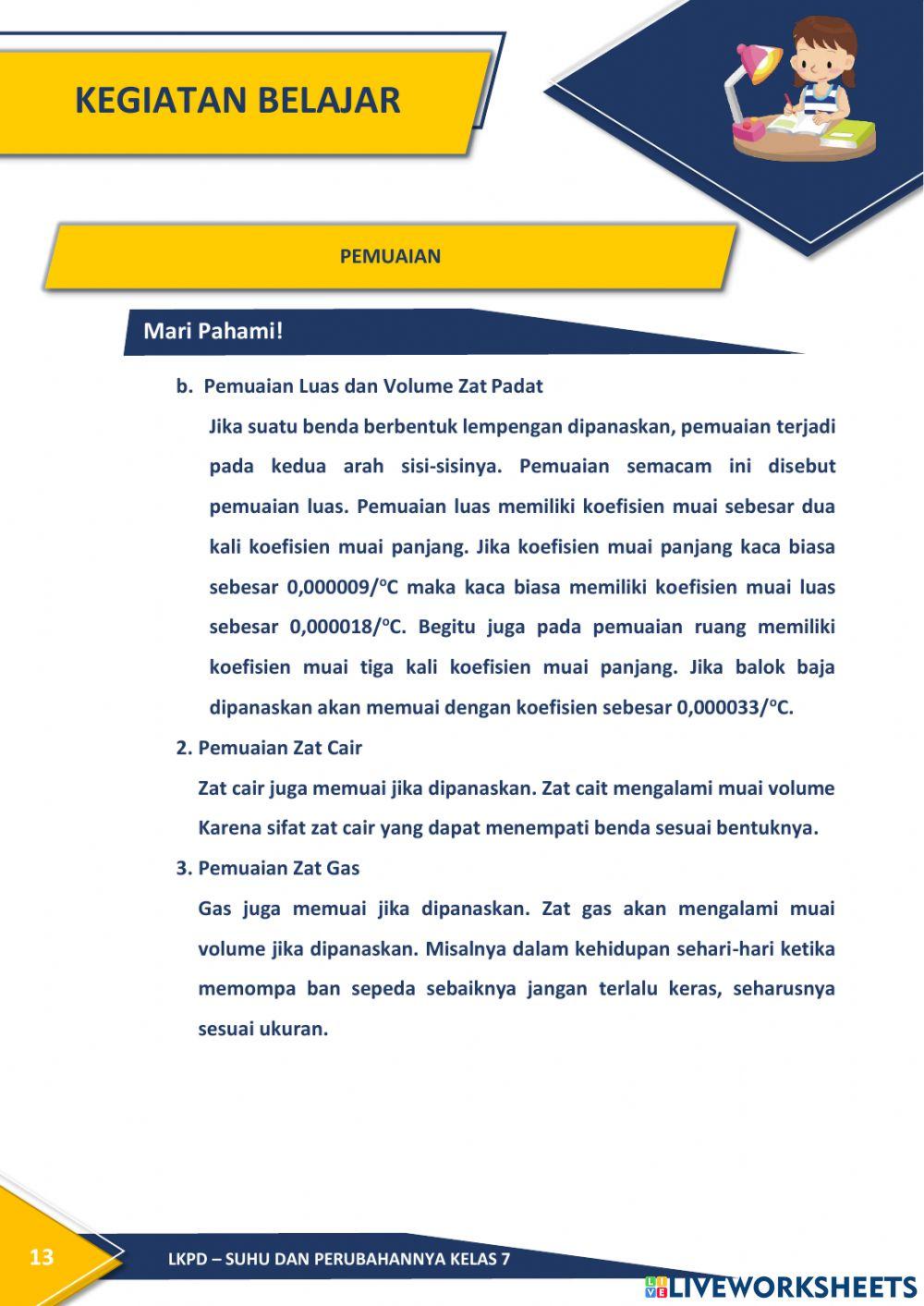 KEGIATAN BELAJAR

PEMUAIAN

Mari Pahami!

b. Pemuaian Luas dan Volume Zat Padat

Jika suatu benda berbentuk lempengan dipanaskan, pemuaian terjadi pada kedua arah sisi-sisinya. Pemuaian semacam ini disebut pemuaian luas. Pemuaian luas memiliki koefisien muai sebesar dua kali koefisien muai panjang. Jika koefisien muai panjang kaca biasa sebesar 0,000009/$^o$C maka kaca biasa memiliki koefisien muai luas sebesar 0,000018/$^o$C. Begitu juga pada pemuaian ruang memiliki koefisien muai tiga kali koefisien muai panjang. Jika balok baja dipanaskan akan memuai dengan koefisien sebesar 0,000033/$^o$C.

2. Pemuaian Zat Cair

Zat cair juga memuai jika dipanaskan. Zat cait mengalami muai volume Karena sifat zat cair yang dapat menempati benda sesuai bentuknya.

3. Pemuaian Zat Gas

Gas juga memuai jika dipanaskan. Zat gas akan mengalami muai volume jika dipanaskan. Misalnya dalam kehidupan sehari-hari ketika memompa ban sepeda sebaiknya jangan terlalu keras, seharusnya sesuai ukuran.

13

LKPD – SUHU DAN PERUBAHANNYA KELAS 7

LIVEWORKSHEETS